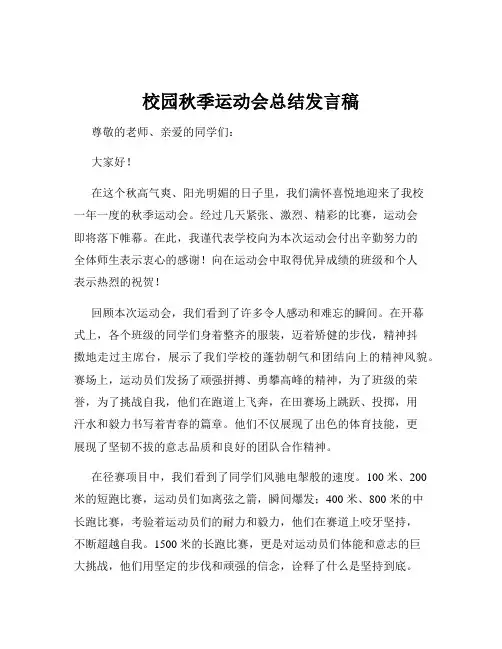 校园秋季运动会总结发言稿

尊敬的老师、亲爱的同学们：

大家好！

在这个秋高气爽、阳光明媚的日子里，我们满怀喜悦地迎来了我校一年一度的秋季运动会。经过几天紧张、激烈、精彩的比赛，运动会即将落下帷幕。在此，我谨代表学校向为本次运动会付出辛勤努力的全体师生表示衷心的感谢！向在运动会中取得优异成绩的班级和个人表示热烈的祝贺！

回顾本次运动会，我们看到了许多令人感动和难忘的瞬间。在开幕式上，各个班级的同学们身着整齐的服装，迈着矫健的步伐，精神抖擞地走过主席台，展示了我们学校的蓬勃朝气和团结向上的精神风貌。赛场上，运动员们发扬了顽强拼搏、勇攀高峰的精神，为了班级的荣誉，为了挑战自我，他们在跑道上飞奔，在田赛场上跳跃、投掷，用汗水和毅力书写着青春的篇章。他们不仅展现了出色的体育技能，更展现了坚韧不拔的意志品质和良好的团队合作精神。

在径赛项目中，我们看到了同学们风驰电掣般的速度。100 米、200 米的短跑比赛，运动员们如离弦之箭，瞬间爆发；400 米、800 米的中长跑比赛，考验着运动员们的耐力和毅力，他们在赛道上咬牙坚持，不断超越自我。1500 米的长跑比赛，更是对运动员们体能和意志的巨大挑战，他们用坚定的步伐和顽强的信念，诠释了什么是坚持到底。